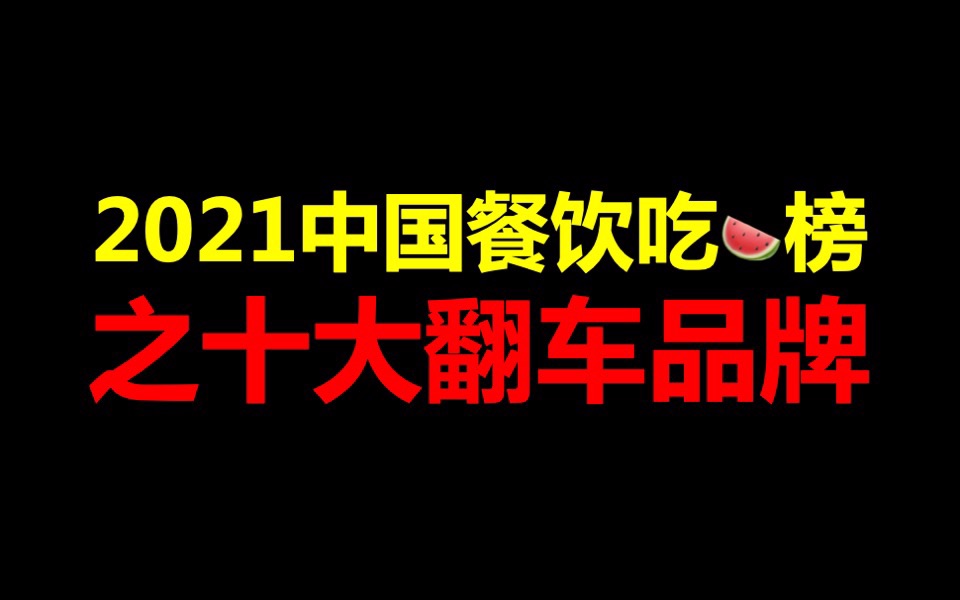 2021中国餐饮吃🍉榜
之十大翻车品牌